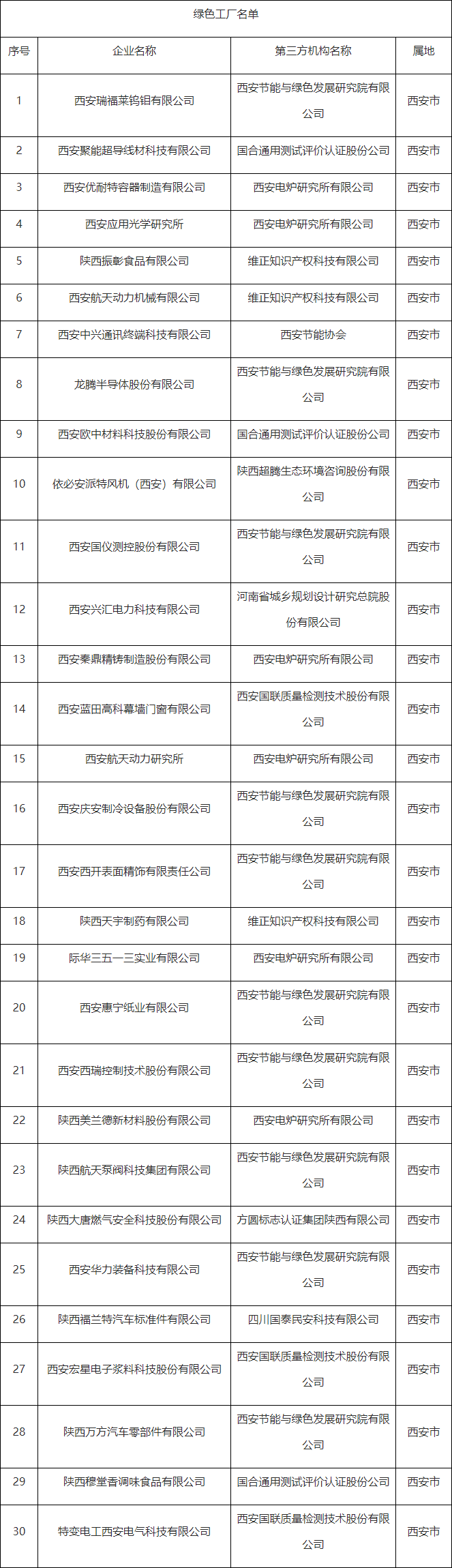 绿色工厂名单

| 序号 | 企业名称 | 第三方机构名称 | 属地 |
|---|---|---|---|
| 1 | 西安瑞福莱钨钼有限公司 | 西安节能与绿色发展研究院有限公司 | 西安市 |
| 2 | 西安聚能超导线材科技有限公司 | 国合通用测试评价认证股份公司 | 西安市 |
| 3 | 西安优耐特容器制造有限公司 | 西安电炉研究所有限公司 | 西安市 |
| 4 | 西安应用光学研究所 | 西安电炉研究所有限公司 | 西安市 |
| 5 | 陕西振彰食品有限公司 | 维正知识产权科技有限公司 | 西安市 |
| 6 | 西安航天动力机械有限公司 | 维正知识产权科技有限公司 | 西安市 |
| 7 | 西安中兴通讯终端科技有限公司 | 西安节能协会 | 西安市 |
| 8 | 龙腾半导体股份有限公司 | 西安节能与绿色发展研究院有限公司 | 西安市 |
| 9 | 西安欧中材料科技股份有限公司 | 国合通用测试评价认证股份公司 | 西安市 |
| 10 | 依必安派特风机（西安）有限公司 | 陕西超腾生态环境咨询股份有限公司 | 西安市 |
| 11 | 西安国仪测控股份有限公司 | 西安节能与绿色发展研究院有限公司 | 西安市 |
| 12 | 西安兴汇电力科技有限公司 | 河南省城乡规划设计研究总院股份有限公司 | 西安市 |
| 13 | 西安秦鼎精铸制造股份有限公司 | 西安电炉研究所有限公司 | 西安市 |
| 14 | 西安蓝田高科幕墙门窗有限公司 | 西安国联质量检测技术股份有限公司 | 西安市 |
| 15 | 西安航天动力研究所 | 西安电炉研究所有限公司 | 西安市 |
| 16 | 西安庆安制冷设备股份有限公司 | 西安节能与绿色发展研究院有限公司 | 西安市 |
| 17 | 西安西开表面精饰有限责任公司 | 西安节能与绿色发展研究院有限公司 | 西安市 |
| 18 | 陕西天宇制药有限公司 | 维正知识产权科技有限公司 | 西安市 |
| 19 | 际华三五一三实业有限公司 | 西安电炉研究所有限公司 | 西安市 |
| 20 | 西安惠宁纸业有限公司 | 西安节能与绿色发展研究院有限公司 | 西安市 |
| 21 | 西安西瑞控制技术股份有限公司 | 西安节能与绿色发展研究院有限公司 | 西安市 |
| 22 | 陕西美兰德新材料股份有限公司 | 西安电炉研究所有限公司 | 西安市 |
| 23 | 陕西航天泵阀科技集团有限公司 | 西安节能与绿色发展研究院有限公司 | 西安市 |
| 24 | 陕西大唐燃气安全科技股份有限公司 | 方圆标志认证集团陕西有限公司 | 西安市 |
| 25 | 西安华力装备科技有限公司 | 西安节能与绿色发展研究院有限公司 | 西安市 |
| 26 | 陕西福兰特汽车标准件有限公司 | 四川国泰民安科技有限公司 | 西安市 |
| 27 | 西安宏星电子浆料科技股份有限公司 | 西安国联质量检测技术股份有限公司 | 西安市 |
| 28 | 陕西万方汽车零部件有限公司 | 西安节能与绿色发展研究院有限公司 | 西安市 |
| 29 | 陕西穆堂香调味食品有限公司 | 国合通用测试评价认证股份公司 | 西安市 |
| 30 | 特变电工西安电气科技有限公司 | 西安国联质量检测技术股份有限公司 | 西安市 |